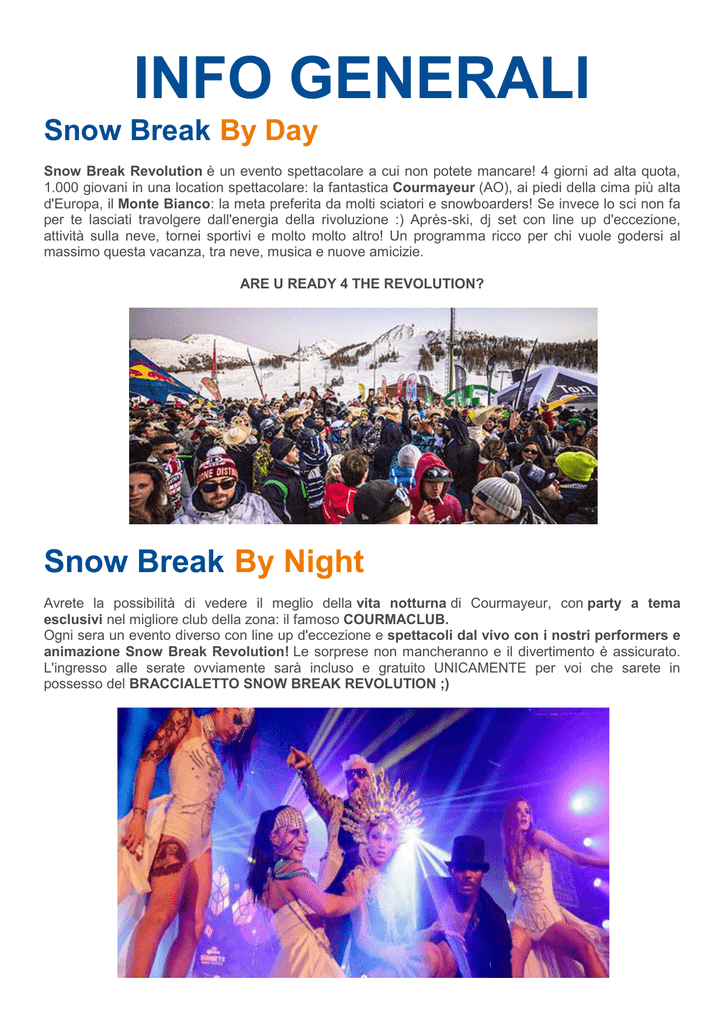 INFO GENERALI

Snow Break By Day

Snow Break Revolution è un evento spettacolare a cui non potete mancare! 4 giorni ad alta quota, 1.000 giovani in una location spettacolare: la fantastica Courmayeur (AO), ai piedi della cima più alta d'Europa, il Monte Bianco: la meta preferita da molti sciatori e snowboarders! Se invece lo sci non fa per te lasciati travolgere dall'energia della rivoluzione :) Après-ski, dj set con line up d'eccezione, attività sulla neve, tornei sportivi e molto molto altro! Un programma ricco per chi vuole godersi al massimo questa vacanza, tra neve, musica e nuove amicizie.

ARE U READY 4 THE REVOLUTION?

Snow Break By Night

Avrete la possibilità di vedere il meglio della vita notturna di Courmayeur, con party a tema esclusivi nel migliore club della zona: il famoso COURMACLUB.
Ogni sera un evento diverso con line up d'eccezione e spettacoli dal vivo con i nostri performers e animazione Snow Break Revolution! Le sorprese non mancheranno e il divertimento è assicurato. L'ingresso alle serate ovviamente sarà incluso e gratuito UNICAMENTE per voi che sarete in possesso del BRACCIALETTO SNOW BREAK REVOLUTION ;)